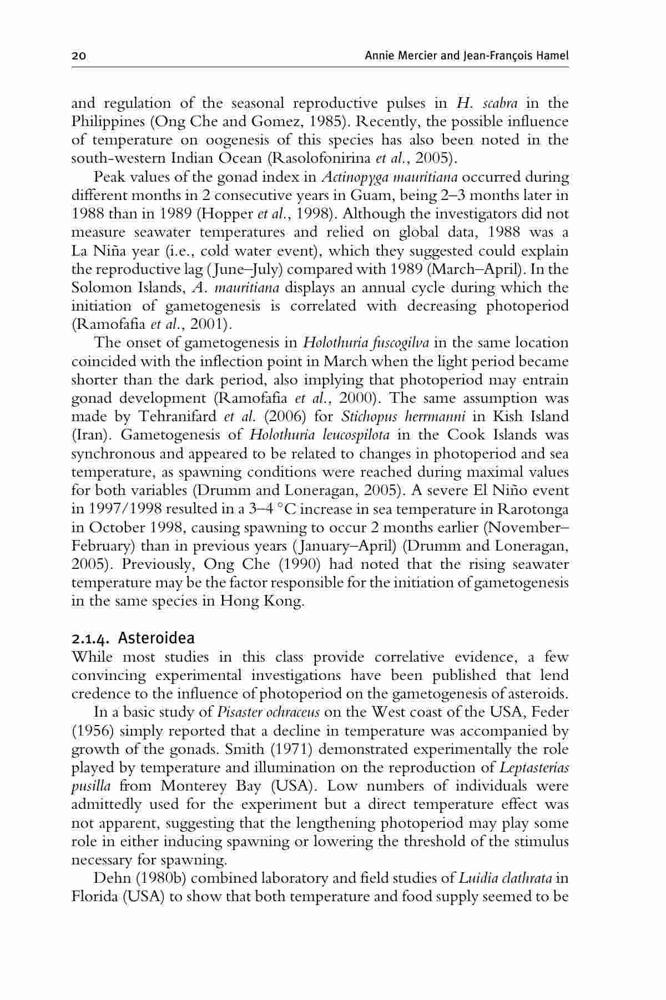 20 Annie Mercier and Jean-François Hamel

and regulation of the seasonal reproductive pulses in H. scabra in the Philippines (Ong Che and Gomez, 1985). Recently, the possible influence of temperature on oogenesis of this species has also been noted in the south-western Indian Ocean (Rasolofonirina et al., 2005).

Peak values of the gonad index in Actinopyga mauritiana occurred during different months in 2 consecutive years in Guam, being 2–3 months later in 1988 than in 1989 (Hopper et al., 1998). Although the investigators did not measure seawater temperatures and relied on global data, 1988 was a La Niña year (i.e., cold water event), which they suggested could explain the reproductive lag (June–July) compared with 1989 (March–April). In the Solomon Islands, A. mauritiana displays an annual cycle during which the initiation of gametogenesis is correlated with decreasing photoperiod (Ramofafia et al., 2001).

The onset of gametogenesis in Holothuria fuscogilva in the same location coincided with the inflection point in March when the light period became shorter than the dark period, also implying that photoperiod may entrain gonad development (Ramofafia et al., 2000). The same assumption was made by Tehranifard et al. (2006) for Stichopus herrmanni in Kish Island (Iran). Gametogenesis of Holothuria leucospilota in the Cook Islands was synchronous and appeared to be related to changes in photoperiod and sea temperature, as spawning conditions were reached during maximal values for both variables (Drumm and Loneragan, 2005). A severe El Niño event in 1997/1998 resulted in a 3–4 °C increase in sea temperature in Rarotonga in October 1998, causing spawning to occur 2 months earlier (November–February) than in previous years (January–April) (Drumm and Loneragan, 2005). Previously, Ong Che (1990) had noted that the rising seawater temperature may be the factor responsible for the initiation of gametogenesis in the same species in Hong Kong.

2.1.4. Asteroidea
While most studies in this class provide correlative evidence, a few convincing experimental investigations have been published that lend credence to the influence of photoperiod on the gametogenesis of asteroids.

In a basic study of Pisaster ochraceus on the West coast of the USA, Feder (1956) simply reported that a decline in temperature was accompanied by growth of the gonads. Smith (1971) demonstrated experimentally the role played by temperature and illumination on the reproduction of Leptasterias pusilla from Monterey Bay (USA). Low numbers of individuals were admittedly used for the experiment but a direct temperature effect was not apparent, suggesting that the lengthening photoperiod may play some role in either inducing spawning or lowering the threshold of the stimulus necessary for spawning.

Dehn (1980b) combined laboratory and field studies of Luidia clathrata in Florida (USA) to show that both temperature and food supply seemed to be